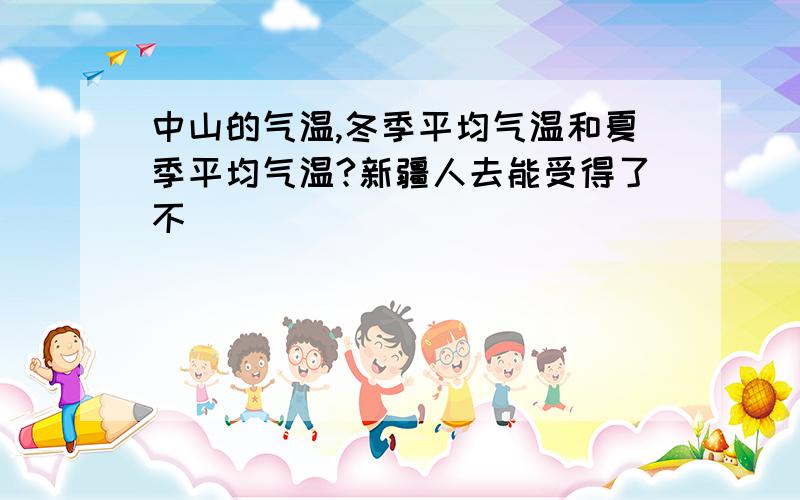 中山的气温,冬季平均气温和夏季平均气温?新疆人去能受得了不